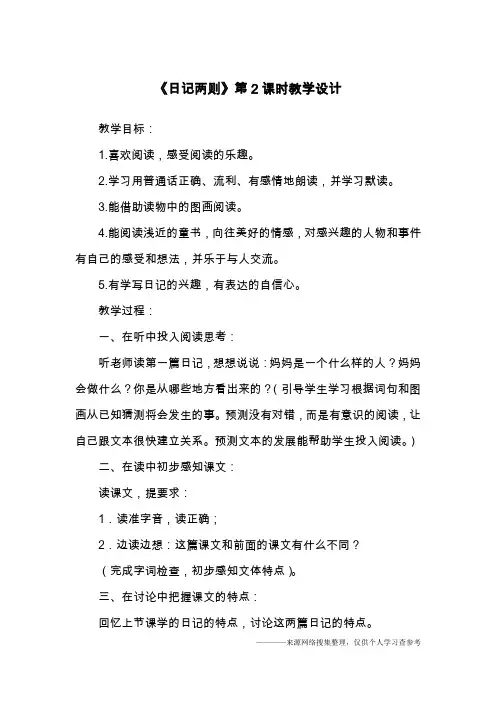 《日记两则》第2课时教学设计

教学目标：

1.喜欢阅读，感受阅读的乐趣。

2.学习用普通话正确、流利、有感情地朗读，并学习默读。

3.能借助读物中的图画阅读。

4.能阅读浅近的童书，向往美好的情感，对感兴趣的人物和事件有自己的感受和想法，并乐于与人交流。

5.有学写日记的兴趣，有表达的自信心。

教学过程：

一、在听中投入阅读思考：

听老师读第一篇日记，想想说说：妈妈是一个什么样的人？妈妈会做什么？你是从哪些地方看出来的？（引导学生学习根据词句和图画从已知猜测将会发生的事。预测没有对错，而是有意识的阅读，让自己跟文本很快建立关系。预测文本的发展能帮助学生投入阅读。）

二、在读中初步感知课文：

读课文，提要求：

1．读准字音，读正确；

2．边读边想：这篇课文和前面的课文有什么不同？

（完成字词检查，初步感知文体特点）。

三、在讨论中把握课文的特点：

回忆上节课学的日记的特点，讨论这两篇日记的特点。

———来源网络搜集整理，仅供个人学习查参考